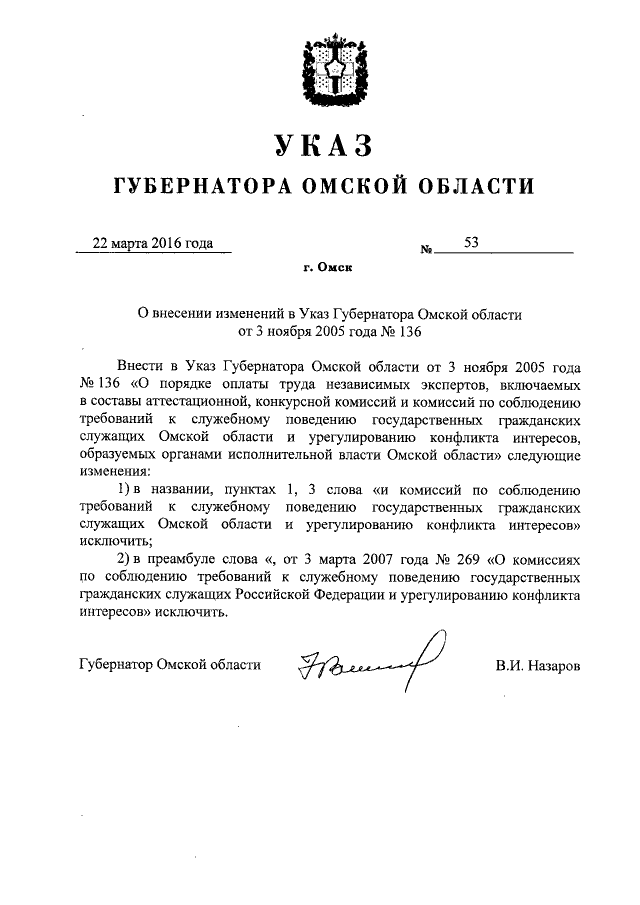 УКАЗ

ГУБЕРНАТОРА ОМСКОЙ ОБЛАСТИ

22 марта 2016 года

№ 53

г. Омск

О внесении изменений в Указ Губернатора Омской области от 3 ноября 2005 года № 136

Внести в Указ Губернатора Омской области от 3 ноября 2005 года № 136 «О порядке оплаты труда независимых экспертов, включаемых в составы аттестационной, конкурсной комиссий и комиссий по соблюдению требований к служебному поведению государственных гражданских служащих Омской области и урегулированию конфликта интересов, образуемых органами исполнительной власти Омской области» следующие изменения:

1) в названии, пунктах 1, 3 слова «и комиссий по соблюдению требований к служебному поведению государственных гражданских служащих Омской области и урегулированию конфликта интересов» исключить;

2) в преамбуле слова «, от 3 марта 2007 года № 269 «О комиссиях по соблюдению требований к служебному поведению государственных гражданских служащих Российской Федерации и урегулированию конфликта интересов» исключить.

Губернатор Омской области

В.И. Назаров